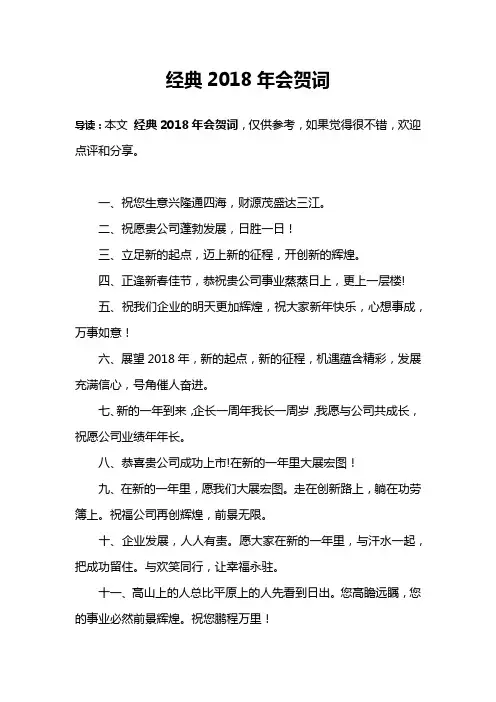 经典 2018 年会贺词

导读：本文 经典 2018 年会贺词，仅供参考，如果觉得很不错，欢迎点评和分享。

一、祝您生意兴隆通四海，财源茂盛达三江。

二、祝愿贵公司蓬勃发展，日胜一日！

三、立足新的起点，迈上新的征程，开创新的辉煌。

四、正逢新春佳节，恭祝贵公司事业蒸蒸日上，更上一层楼!

五、祝我们企业的明天更加辉煌，祝大家新年快乐，心想事成，万事如意！

六、展望 2018 年，新的起点，新的征程，机遇蕴含精彩，发展充满信心，号角催人奋进。

七、新的一年到来，企长一周年我长一周岁，我愿与公司共成长，祝愿公司业绩年年长。

八、恭喜贵公司成功上市!在新的一年里大展宏图！

九、在新的一年里，愿我们大展宏图。走在创新路上，躺在功劳簿上。祝福公司再创辉煌，前景无限。

十、企业发展，人人有责。愿大家在新的一年里，与汗水一起，把成功留住。与欢笑同行，让幸福永驻。

十一、高山上的人总比平原上的人先看到日出。您高瞻远瞩，您的事业必然前景辉煌。祝您鹏程万里！